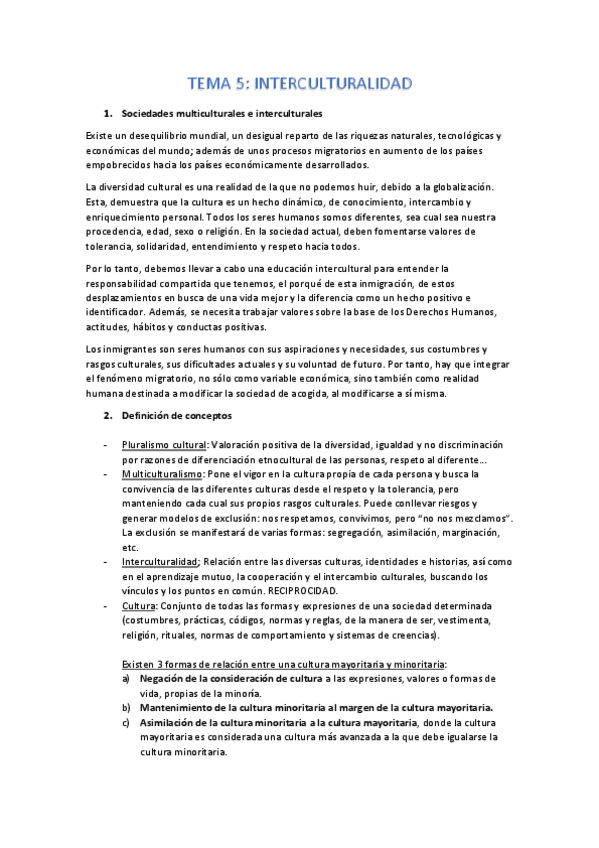 TEMA 5: INTERCULTURALIDAD

1. Sociedades multiculturales e interculturales

Existe un desequilibrio mundial, un desigual reparto de las riquezas naturales, tecnológicas y económicas del mundo; además de unos procesos migratorios en aumento de los países empobrecidos hacia los países económicamente desarrollados.

La diversidad cultural es una realidad de la que no podemos huir, debido a la globalización. Esta, demuestra que la cultura es un hecho dinámico, de conocimiento, intercambio y enriquecimiento personal. Todos los seres humanos somos diferentes, sea cual sea nuestra procedencia, edad, sexo o religión. En la sociedad actual, deben fomentarse valores de tolerancia, solidaridad, entendimiento y respeto hacia todos.

Por lo tanto, debemos llevar a cabo una educación intercultural para entender la responsabilidad compartida que tenemos, el porqué de esta inmigración, de estos desplazamientos en busca de una vida mejor y la diferencia como un hecho positivo e identificador. Además, se necesita trabajar valores sobre la base de los Derechos Humanos, actitudes, hábitos y conductas positivas.

Los inmigrantes son seres humanos con sus aspiraciones y necesidades, sus costumbres y rasgos culturales, sus dificultades actuales y su voluntad de futuro. Por tanto, hay que integrar el fenómeno migratorio, no sólo como variable económica, sino también como realidad humana destinada a modificar la sociedad de acogida, al modificarse a sí misma.

2. Definición de conceptos

- Pluralismo cultural: Valoración positiva de la diversidad, igualdad y no discriminación por razones de diferenciación etnocultural de las personas, respeto al diferente…
- Multiculturalismo: Pone el vigor en la cultura propia de cada persona y busca la convivencia de las diferentes culturas desde el respeto y la tolerancia, pero manteniendo cada cual sus propios rasgos culturales. Puede conllevar riesgos y generar modelos de exclusión: nos respetamos, convivimos, pero "no nos mezclamos". La exclusión se manifestará de varias formas: segregación, asimilación, marginación, etc.
- Interculturalidad; Relación entre las diversas culturas, identidades e historias, así como en el aprendizaje mutuo, la cooperación y el intercambio culturales, buscando los vínculos y los puntos en común. RECIPROCIDAD.
- Cultura: Conjunto de todas las formas y expresiones de una sociedad determinada (costumbres, prácticas, códigos, normas y reglas, de la manera de ser, vestimenta, religión, rituales, normas de comportamiento y sistemas de creencias).

Existen 3 formas de relación entre una cultura mayoritaria y minoritaria:
a) Negación de la consideración de cultura a las expresiones, valores o formas de vida, propias de la minoría.
b) Mantenimiento de la cultura minoritaria al margen de la cultura mayoritaria.
c) Asimilación de la cultura minoritaria a la cultura mayoritaria, donde la cultura mayoritaria es considerada una cultura más avanzada a la que debe igualarse la cultura minoritaria.